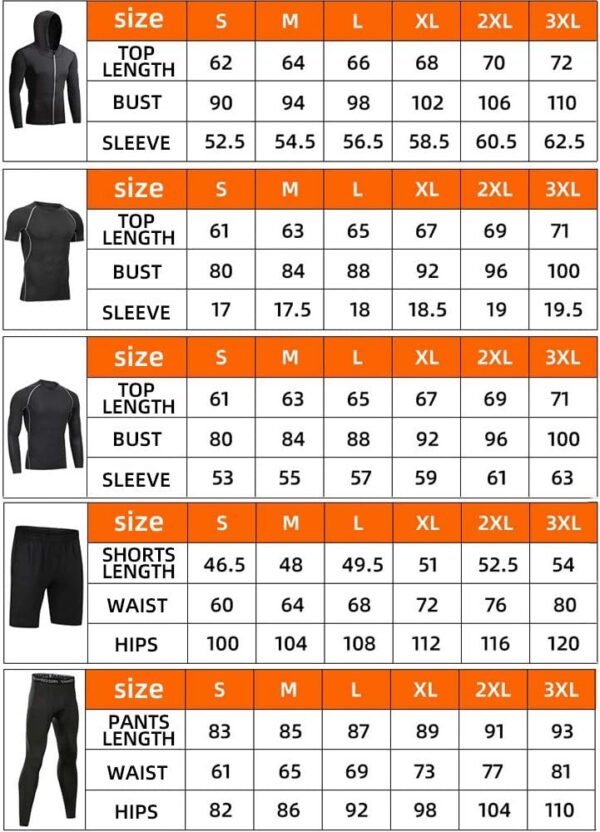 | size | S | M | L | XL | 2XL | 3XL |
|---|---|---|---|---|---|---|
| TOP LENGTH | 62 | 64 | 66 | 68 | 70 | 72 |
| BUST | 90 | 94 | 98 | 102 | 106 | 110 |
| SLEEVE | 52.5 | 54.5 | 56.5 | 58.5 | 60.5 | 62.5 |

| size | S | M | L | XL | 2XL | 3XL |
|---|---|---|---|---|---|---|
| TOP LENGTH | 61 | 63 | 65 | 67 | 69 | 71 |
| BUST | 80 | 84 | 88 | 92 | 96 | 100 |
| SLEEVE | 17 | 17.5 | 18 | 18.5 | 19 | 19.5 |

| size | S | M | L | XL | 2XL | 3XL |
|---|---|---|---|---|---|---|
| TOP LENGTH | 61 | 63 | 65 | 67 | 69 | 71 |
| BUST | 80 | 84 | 88 | 92 | 96 | 100 |
| SLEEVE | 53 | 55 | 57 | 59 | 61 | 63 |

| size | S | M | L | XL | 2XL | 3XL |
|---|---|---|---|---|---|---|
| SHORTS LENGTH | 46.5 | 48 | 49.5 | 51 | 52.5 | 54 |
| WAIST | 60 | 64 | 68 | 72 | 76 | 80 |
| HIPS | 100 | 104 | 108 | 112 | 116 | 120 |

| size | S | M | L | XL | 2XL | 3XL |
|---|---|---|---|---|---|---|
| PANTS LENGTH | 83 | 85 | 87 | 89 | 91 | 93 |
| WAIST | 61 | 65 | 69 | 73 | 77 | 81 |
| HIPS | 82 | 86 | 92 | 98 | 104 | 110 |